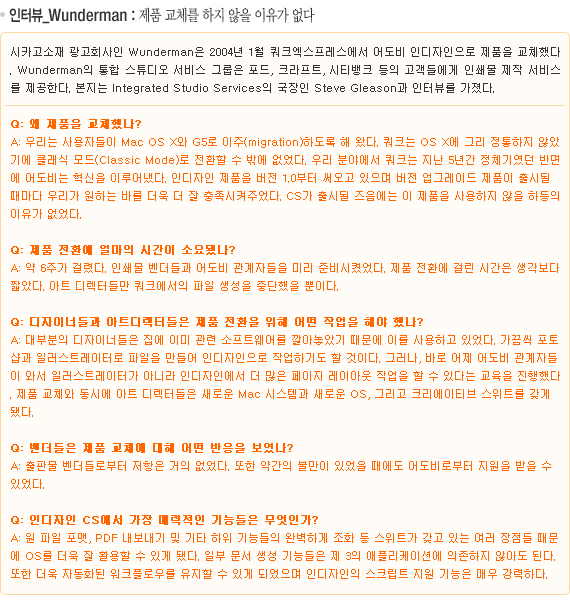 인터뷰_Wunderman : 제품 교체를 하지 않을 이유가 없다

시카고소재 광고회사인 Wunderman은 2004년 1월 쿼크엑스프레스에서 어도비 인디자인으로 제품을 교체했다. Wunderman의 통합 스튜디오 서비스 그룹은 포드, 크라프트, 시티뱅크 등의 고객들에게 인쇄물 제작 서비스를 제공한다. 본지는 Integrated Studio Services의 국장인 Steve Gleason과 인터뷰를 가졌다.

Q: 왜 제품을 교체했나?
A: 우리는 사용자들이 Mac OS X와 G5로 이주(migration)하도록 해 왔다. 쿼크는 OS X에 그리 정통하지 않았기에 클래식 모드(Classic Mode)로 전환할 수 밖에 없었다. 우리 분야에서 쿼크는 지난 5년간 정체기였던 반면에 어도비는 혁신을 이루어냈다. 인디자인 제품을 버전 1.0부터 써오고 있으며 버전 업그레이드 제품이 출시될 때마다 우리가 원하는 바를 더욱 더 잘 충족시켜주었다. CS가 출시될 즈음에는 이 제품을 사용하지 않을 하등의 이유가 없었다.

Q: 제품 전환에 얼마의 시간이 소요됐나?
A: 약 6주가 걸렸다. 인쇄물 벤더들과 어도비 관계자들을 미리 준비시켰었다. 제품 전환에 걸린 시간은 생각보다 짧았다. 아트 디렉터들만 쿼크에서의 파일 생성을 중단했을 뿐이다.

Q: 디자이너들과 아트디렉터들은 제품 전환을 위해 어떤 작업을 해야 했나?
A: 대부분의 디자이너들은 집에 이미 관련 소프트웨어를 깔아놓았기 때문에 이를 사용하고 있었다. 가끔씩 포토샵과 일러스트레이터로 파일을 만들어 인디자인으로 작업하기도 할 것이다. 그러나, 바로 어제 어도비 관계자들이 와서 일러스트레이터가 아니라 인디자인에서 더 많은 페이지 레이아웃 작업을 할 수 있다는 교육을 진행했다. 제품 교체와 동시에 아트 디렉터들은 새로운 Mac 시스템과 새로운 OS, 그리고 크리에이티브 스위트를 갖게 됐다.

Q: 벤더들은 제품 교체에 대해 어떤 반응을 보였나?
A: 출판물 벤더들로부터 저항은 거의 없었다. 또한 약간의 불만이 있었을 때에도 어도비로부터 지원을 받을 수 있었다.

Q: 인디자인 CS에서 가장 매력적인 기능들은 무엇인가?
A: 원 파일 포맷, PDF 내보내기 및 기타 하위 기능들의 완벽하게 조화 등 스위트가 갖고 있는 여러 장점들 때문에 OS를 더욱 잘 활용할 수 있게 됐다. 일부 문서 생성 기능들은 제 3의 애플리케이션에 의존하지 않아도 된다. 또한 더욱 자동화된 워크플로우를 유지할 수 있게 되었으며 인디자인의 스크립트 지원 기능은 매우 강력하다.